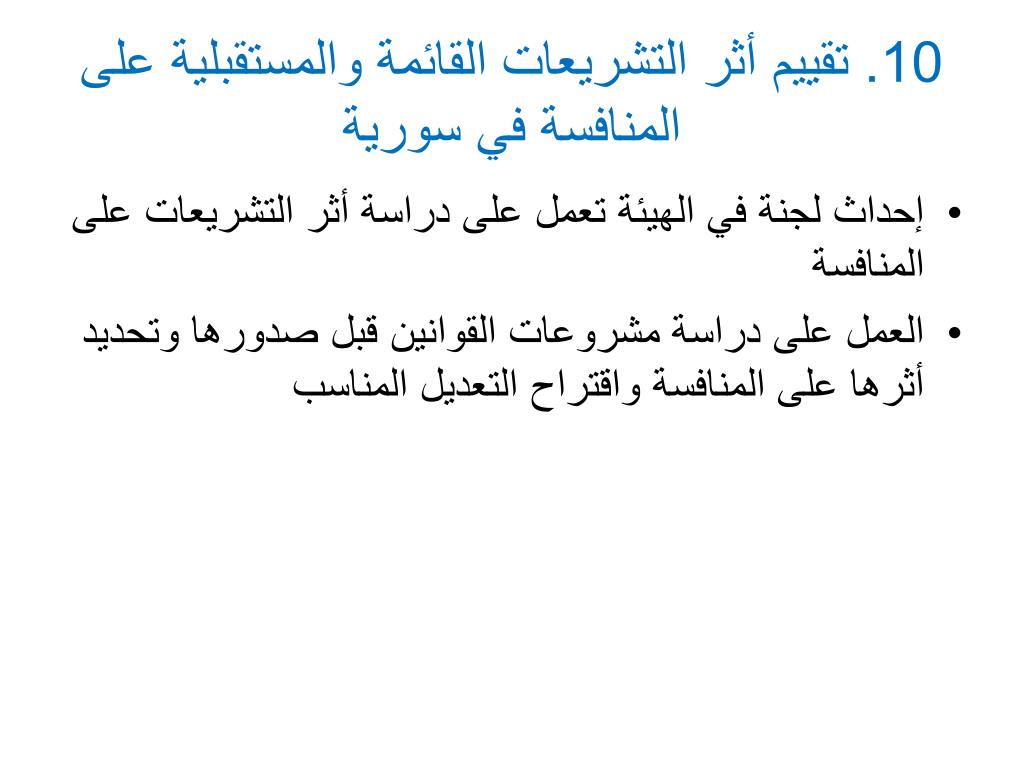 10. تقييم أثر التشريعات القائمة والمستقبلية على المنافسة في سورية

• إحداث لجنة في الهيئة تعمل على دراسة أثر التشريعات على المنافسة

• العمل على دراسة مشروعات القوانين قبل صدورها وتحديد أثرها على المنافسة واقتراح التعديل المناسب